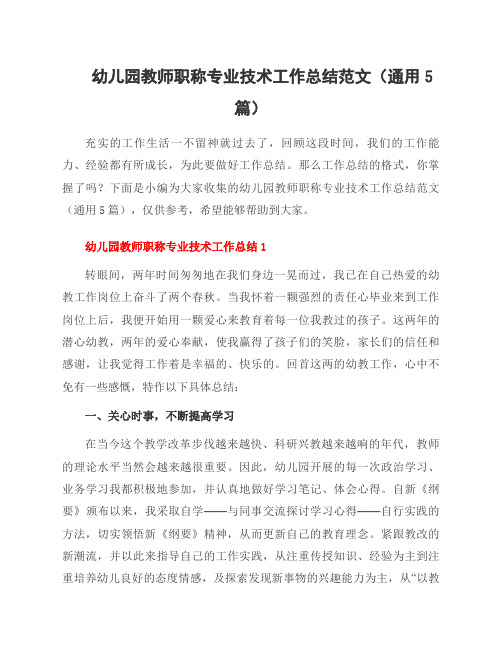 幼儿园教师职称专业技术工作总结范文（通用 5 篇）

充实的工作生活一不留神就过去了，回顾这段时间，我们的工作能力、经验都有所成长，为此要做好工作总结。那么工作总结的格式，你掌握了吗？下面是小编为大家收集的幼儿园教师职称专业技术工作总结范文（通用 5 篇），仅供参考，希望能够帮助到大家。

幼儿园教师职称专业技术工作总结 1

转眼间，两年时间匆匆地在我们身边一晃而过，我已在自己热爱的幼教工作岗位上奋斗了两个春秋。当我怀着一颗强烈的责任心毕业来到工作岗位上后，我便开始用一颗爱心来教育着每一位我教过的孩子。这两年的潜心幼教，两年的爱心奉献，使我赢得了孩子们的笑脸，家长们的信任和感谢，让我觉得工作着是幸福的、快乐的。回首这两的幼教工作，心中不免有一些感慨，特作以下具体总结：

一、关心时事，不断提高学习

在当今这个教学改革步伐越来越快、科研兴教越来越响的年代，教师的理论水平当然会越来越很重要。因此，幼儿园开展的每一次政治学习、业务学习我都积极地参加，并认真地做好学习笔记、体会心得。自新《纲要》颁布以来，我采取自学——与同事交流探讨学习心得——自行实践的方法，切实领悟新《纲要》精神，从而更新自己的教育理念。紧跟教改的新潮流，并以此来指导自己的工作实践，从注重传授知识、经验为主到注重培养幼儿良好的态度情感，及探索发现新事物的兴趣能力为主，从“以教